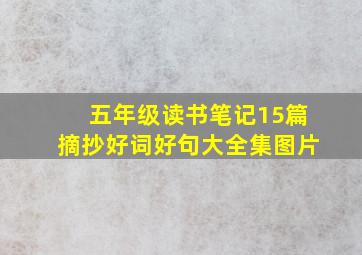 五年级读书笔记15篇
摘抄好词好句大全集图片